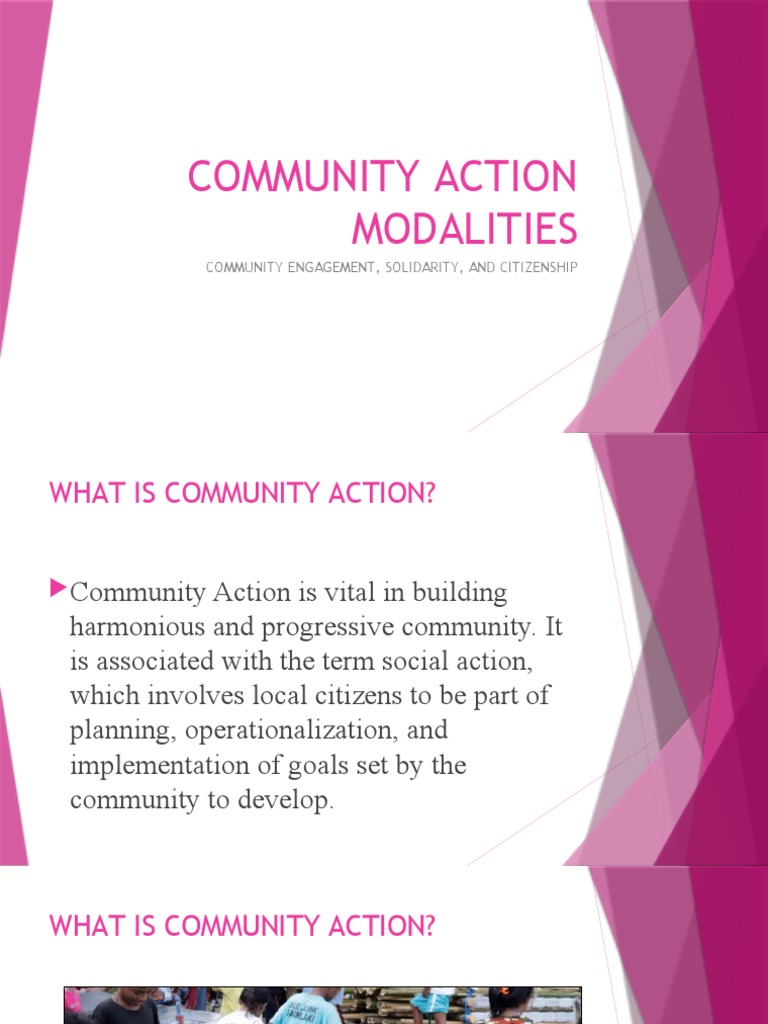 COMMUNITY ACTION MODALITIES

COMMUNITY ENGAGEMENT, SOLIDARITY, AND CITIZENSHIP

WHAT IS COMMUNITY ACTION?

Community Action is vital in building harmonious and progressive community. It is associated with the term social action, which involves local citizens to be part of planning, operationalization, and implementation of goals set by the community to develop.

WHAT IS COMMUNITY ACTION?